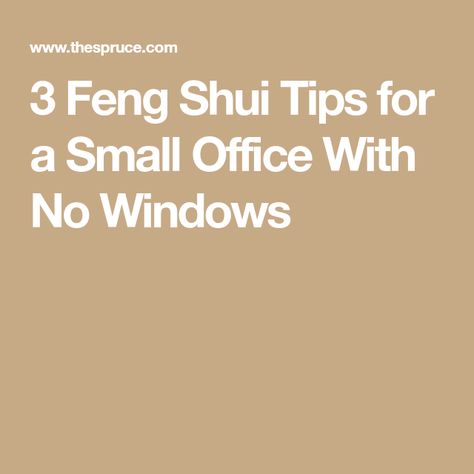 www.thespruce.com

3 Feng Shui Tips for a Small Office With No Windows